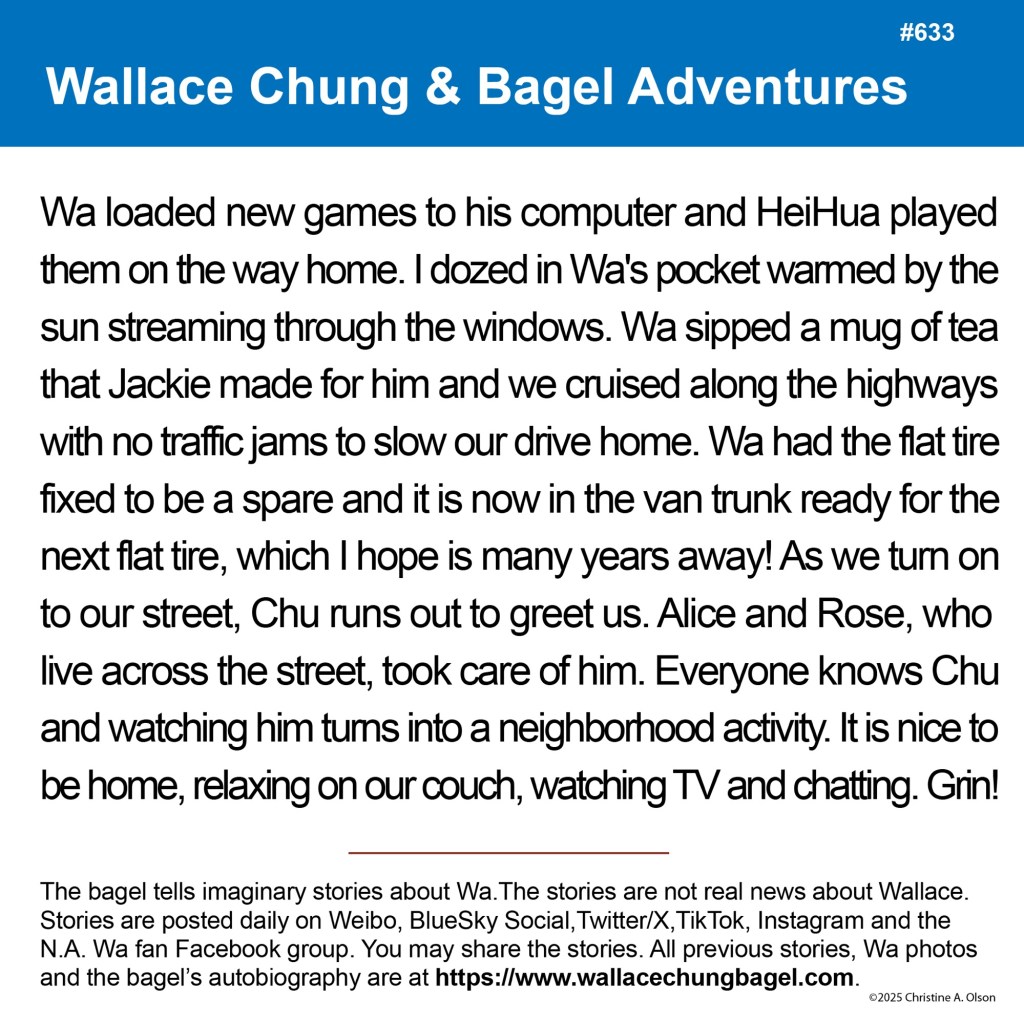 #633

Wallace Chung & Bagel Adventures

Wa loaded new games to his computer and HeiHua played them on the way home. I dozed in Wa's pocket warmed by the sun streaming through the windows. Wa sipped a mug of tea that Jackie made for him and we cruised along the highways with no traffic jams to slow our drive home. Wa had the flat tire fixed to be a spare and it is now in the van trunk ready for the next flat tire, which I hope is many years away! As we turn on to our street, Chu runs out to greet us. Alice and Rose, who live across the street, took care of him. Everyone knows Chu and watching him turns into a neighborhood activity. It is nice to be home, relaxing on our couch, watching TV and chatting. Grin!

The bagel tells imaginary stories about Wa.The stories are not real news about Wallace. Stories are posted daily on Weibo, BlueSky Social,Twitter/X,TikTok, Instagram and the N.A. Wa fan Facebook group. You may share the stories. All previous stories, Wa photos and the bagel's autobiography are at https://www.wallacechungbagel.com.

©2025 Christine A. Olson